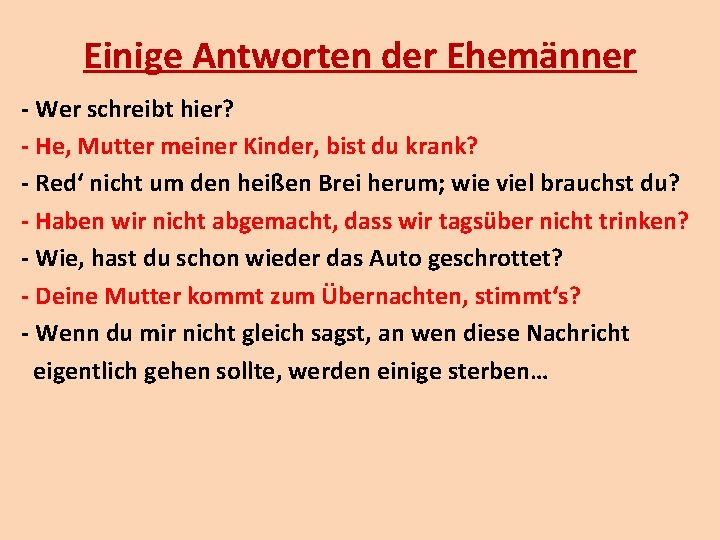 Einige Antworten der Ehemänner

- Wer schreibt hier?
- He, Mutter meiner Kinder, bist du krank?
- Red‘ nicht um den heißen Brei herum; wie viel brauchst du?
- Haben wir nicht abgemacht, dass wir tagsüber nicht trinken?
- Wie, hast du schon wieder das Auto geschrottet?
- Deine Mutter kommt zum Übernachten, stimmt‘s?
- Wenn du mir nicht gleich sagst, an wen diese Nachricht eigentlich gehen sollte, werden einige sterben…